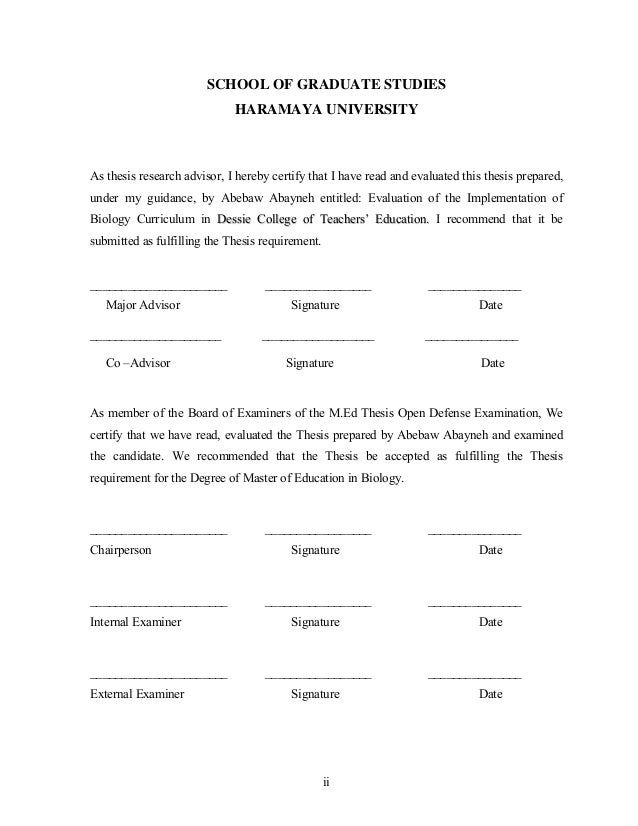 SCHOOL OF GRADUATE STUDIES
HARAMAYA UNIVERSITY

As thesis research advisor, I hereby certify that I have read and evaluated this thesis prepared, under my guidance, by Abebaw Abayneh entitled: Evaluation of the Implementation of Biology Curriculum in Dessie College of Teachers' Education. I recommend that it be submitted as fulfilling the Thesis requirement.

______________________ _________________ _______________
Major Advisor Signature Date

_____________________ __________________ _______________
Co –Advisor Signature Date

As member of the Board of Examiners of the M.Ed Thesis Open Defense Examination, We certify that we have read, evaluated the Thesis prepared by Abebaw Abayneh and examined the candidate. We recommended that the Thesis be accepted as fulfilling the Thesis requirement for the Degree of Master of Education in Biology.

______________________ _________________ _______________
Chairperson Signature Date

______________________ _________________ _______________
Internal Examiner Signature Date

______________________ _________________ _______________
External Examiner Signature Date

ii